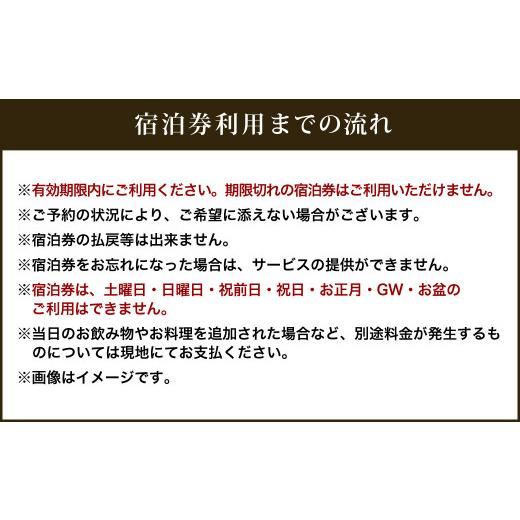 宿泊券利用までの流れ

※有効期限内にご利用ください。期限切れの宿泊券はご利用いただけません。
※ご予約の状況により、ご希望に添えない場合がございます。
※宿泊券の払戻等は出来ません。
※宿泊券をお忘れになった場合は、サービスの提供ができません。
※宿泊券は、土曜日・日曜日・祝前日・祝日・お正月・GW・お盆のご利用はできません。
※当日のお飲み物やお料理を追加された場合など、別途料金が発生するものについては現地にてお支払ください。
※画像はイメージです。